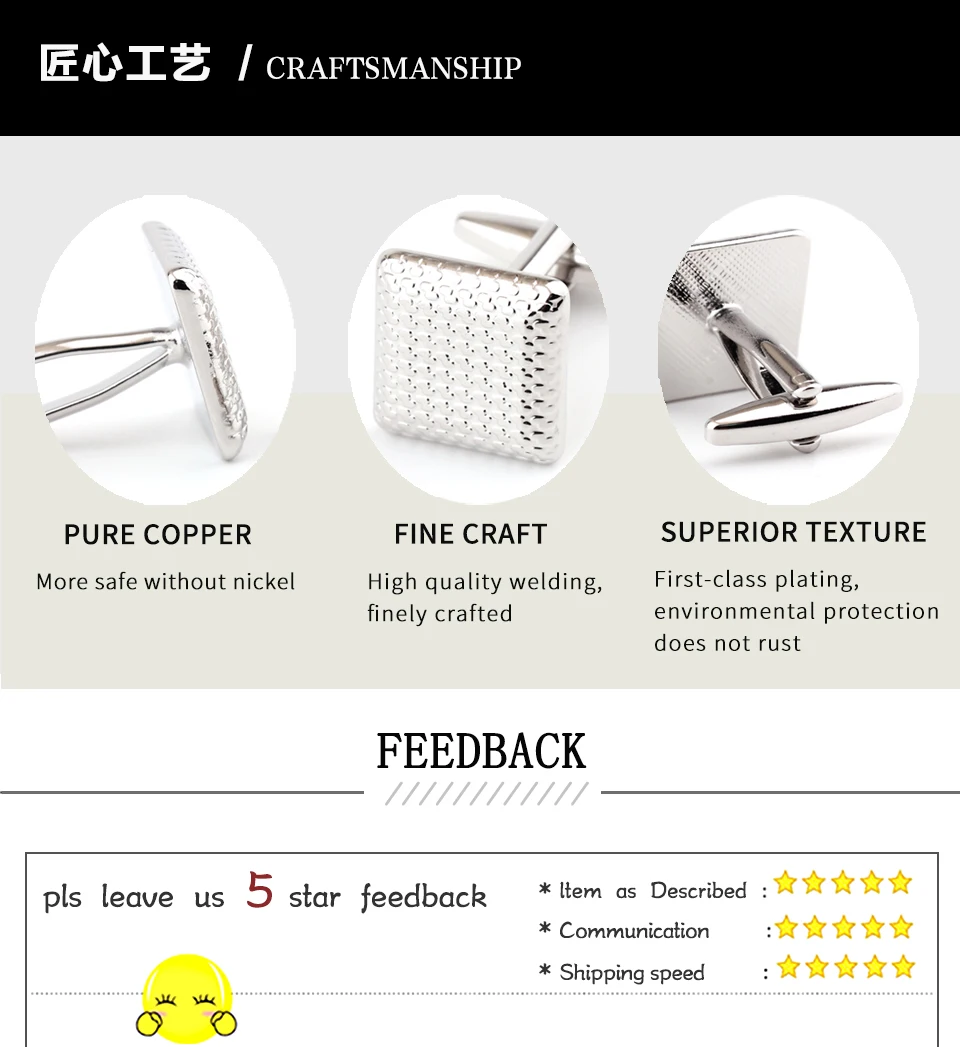 匠心工艺 / CRAFTSMANSHIP

PURE COPPER

More safe without nickel

FINE CRAFT

High quality welding, finely crafted

SUPERIOR TEXTURE

First-class plating, environmental protection does not rust

FEEDBACK

pls leave us 5 star feedback

* Item as Described :

* Communication :

* Shipping speed :